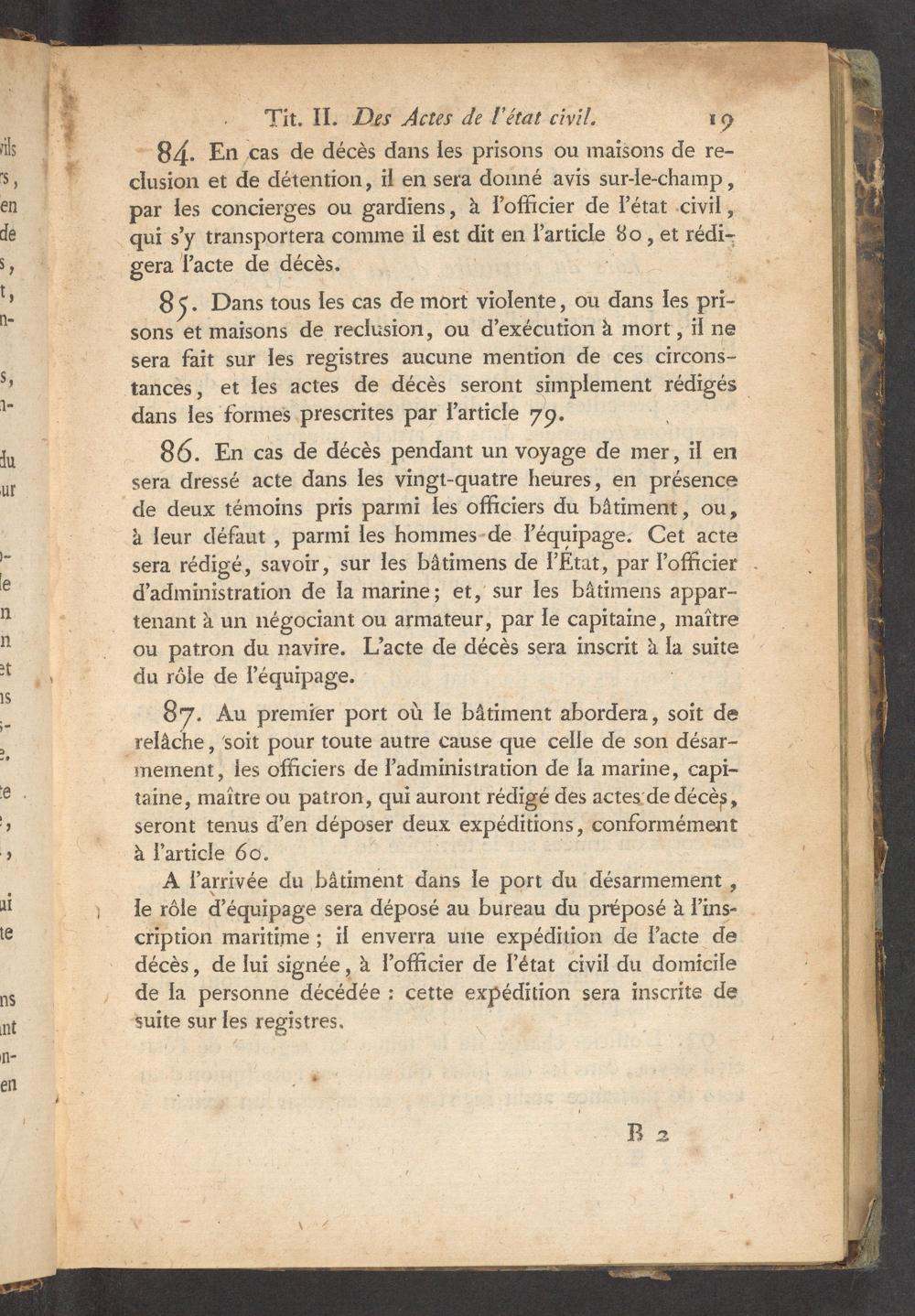 Tit. II. Des Actes de l'état civil. 19

84. En cas de décès dans les prisons ou maisons de reclusion et de détention, il en sera donné avis sur-le-champ, par les concierges ou gardiens, à l'officier de l'état civil, qui s'y transportera comme il est dit en l'article 80, et rédigera l'acte de décès.

85. Dans tous les cas de mort violente, ou dans les prisons et maisons de reclusion, ou d'exécution à mort, il ne sera fait sur les registres aucune mention de ces circonstances, et les actes de décès seront simplement rédigés dans les formes prescrites par l'article 79.

86. En cas de décès pendant un voyage de mer, il en sera dressé acte dans les vingt-quatre heures, en présence de deux témoins pris parmi les officiers du bâtiment, ou, à leur défaut, parmi les hommes de l'équipage. Cet acte sera rédigé, savoir, sur les bâtimens de l'État, par l'officier d'administration de la marine; et, sur les bâtimens appartenant à un négociant ou armateur, par le capitaine, maître ou patron du navire. L'acte de décès sera inscrit à la suite du rôle de l'équipage.

87. Au premier port où le bâtiment abordera, soit de relâche, soit pour toute autre cause que celle de son désarmement, les officiers de l'administration de la marine, capitaine, maître ou patron, qui auront rédigé des actes de décès, seront tenus d'en déposer deux expéditions, conformément à l'article 60.

A l'arrivée du bâtiment dans le port du désarmement, le rôle d'équipage sera déposé au bureau du préposé à l'inscription maritime; il enverra une expédition de l'acte de décès, de lui signée, à l'officier de l'état civil du domicile de la personne décédée : cette expédition sera inscrite de suite sur les registres.

B 2